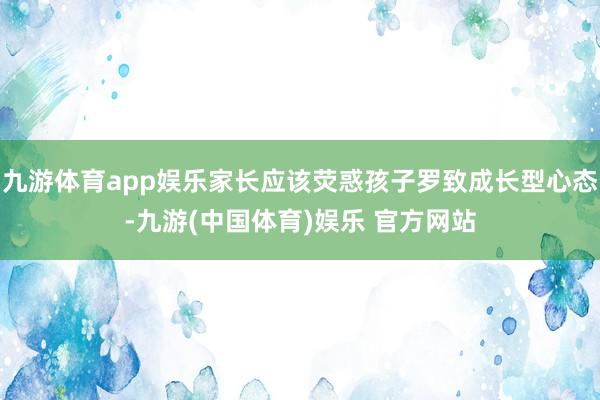 九游体育app娱乐家长应该荧惑孩子罗致成长型心态-九游(中国体育)娱乐 官方网站